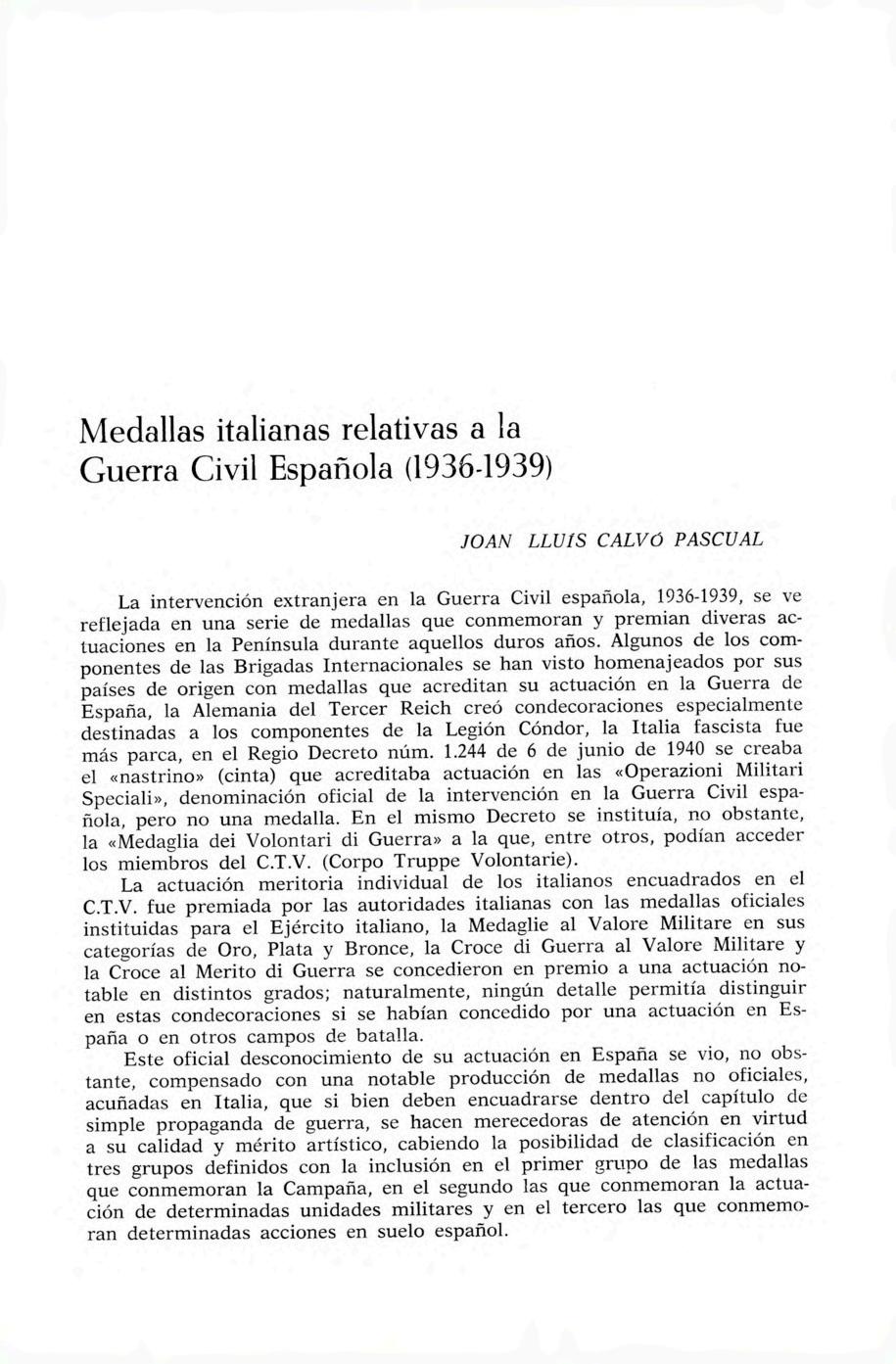 Medallas italianas relativas a la Guerra Civil Española (1936-1939)

JOAN LLUÍS CALVÓ PASCUAL

La intervención extranjera en la Guerra Civil española, 1936-1939, se ve reflejada en una serie de medallas que conmemoran y premian diveras actuaciones en la Península durante aquellos duros años. Algunos de los componentes de las Brigadas Internacionales se han visto homenajeados por sus países de origen con medallas que acreditan su actuación en la Guerra de España, la Alemania del Tercer Reich creó condecoraciones especialmente destinadas a los componentes de la Legión Cóndor, la Italia fascista fue más parca, en el Regio Decreto núm. 1.244 de 6 de junio de 1940 se creaba el «nastrino» (cinta) que acreditaba actuación en las «Operazioni Militari Speciali», denominación oficial de la intervención en la Guerra Civil española, pero no una medalla. En el mismo Decreto se instituía, no obstante, la «Medaglia dei Volontari di Guerra» a la que, entre otros, podían acceder los miembros del C.T.V. (Corpo Truppe Volontarie).

La actuación meritoria individual de los italianos encuadrados en el C.T.V. fue premiada por las autoridades italianas con las medallas oficiales instituidas para el Ejército italiano, la Medaglie al Valore Militare en sus categorías de Oro, Plata y Bronce, la Croce di Guerra al Valore Militare y la Croce al Merito di Guerra se concedieron en premio a una actuación notable en distintos grados; naturalmente, ningún detalle permitía distinguir en estas condecoraciones si se habían concedido por una actuación en España o en otros campos de batalla.

Este oficial desconocimiento de su actuación en España se vio, no obstante, compensado con una notable producción de medallas no oficiales, acuñadas en Italia, que si bien deben encuadrarse dentro del capítulo de simple propaganda de guerra, se hacen merecedoras de atención en virtud a su calidad y mérito artístico, cabiendo la posibilidad de clasificación en tres grupos definidos con la inclusión en el primer grupo de las medallas que conmemoran la Campaña, en el segundo las que conmemoran la actuación de determinadas unidades militares y en el tercero las que conmemoran determinadas acciones en suelo español.